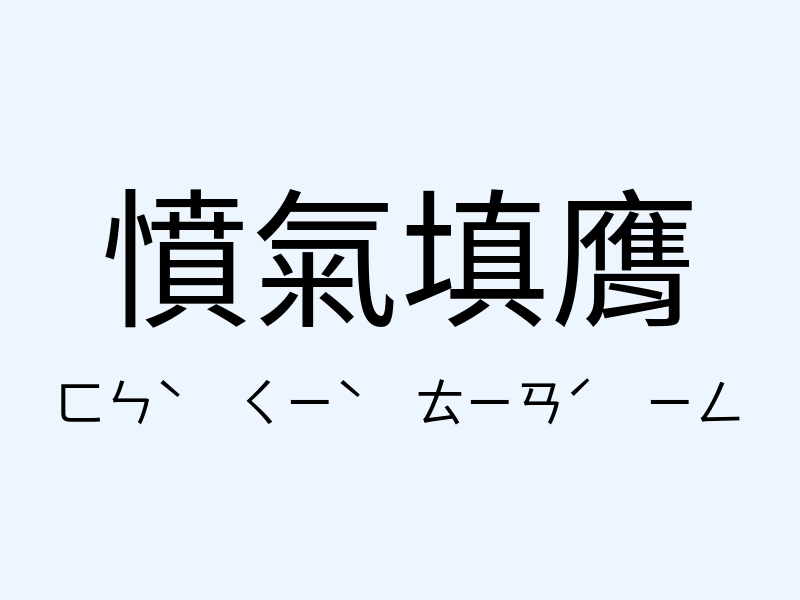 憤氣填膺

ㄈㄣˋ ㄑㄧˋ ㄊㄧㄢˊ ㄧㄥ